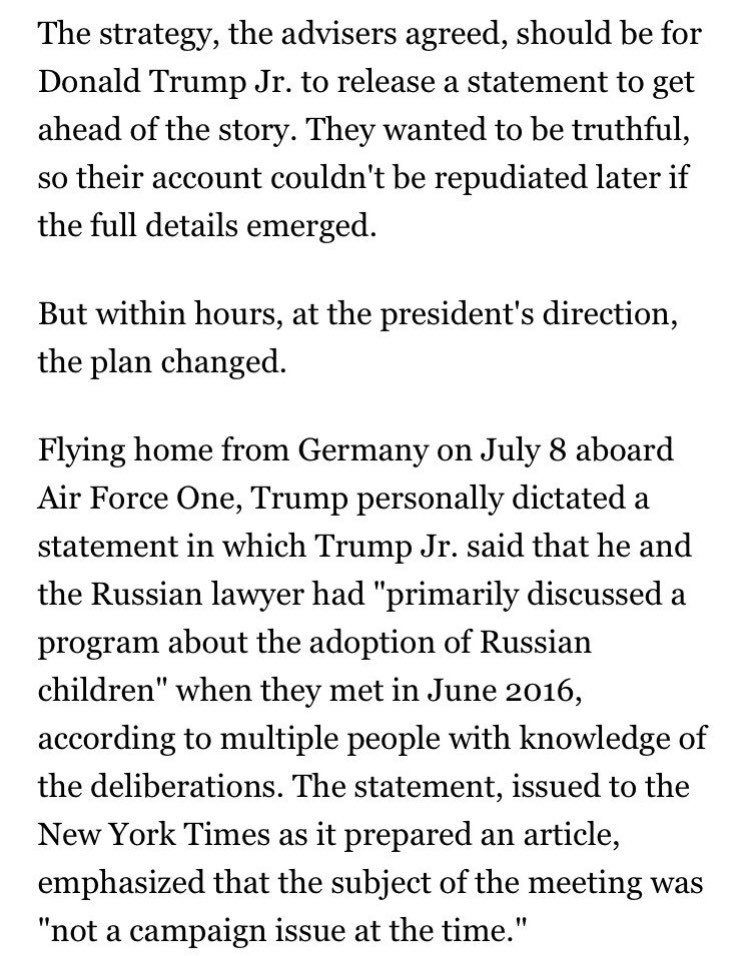 The strategy, the advisers agreed, should be for Donald Trump Jr. to release a statement to get ahead of the story. They wanted to be truthful, so their account couldn't be repudiated later if the full details emerged.

But within hours, at the president's direction, the plan changed.

Flying home from Germany on July 8 aboard Air Force One, Trump personally dictated a statement in which Trump Jr. said that he and the Russian lawyer had "primarily discussed a program about the adoption of Russian children" when they met in June 2016, according to multiple people with knowledge of the deliberations. The statement, issued to the New York Times as it prepared an article, emphasized that the subject of the meeting was "not a campaign issue at the time."